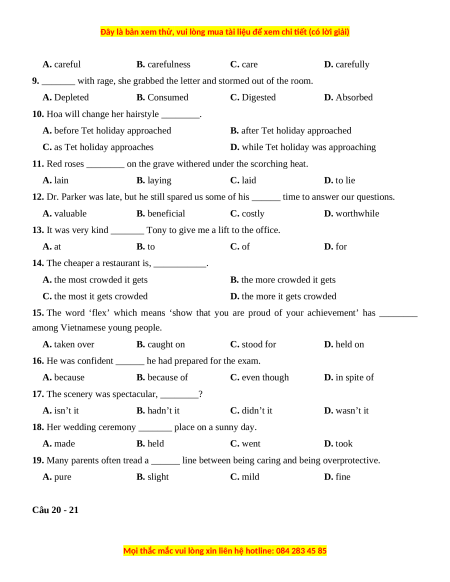 Đây là bản xem thử, vui lòng mua tài liệu để xem chi tiết (có lời giải)

A. careful B. carefulness C. care D. carefully

9. _______ with rage, she grabbed the letter and stormed out of the room.

A. Depleted B. Consumed C. Digested D. Absorbed

10. Hoa will change her hairstyle ________.

A. before Tet holiday approached
B. after Tet holiday approached
C. as Tet holiday approaches
D. while Tet holiday was approaching

11. Red roses ________ on the grave withered under the scorching heat.

A. lain B. laying C. laid D. to lie

12. Dr. Parker was late, but he still spared us some of his ______ time to answer our questions.

A. valuable B. beneficial C. costly D. worthwhile

13. It was very kind _______ Tony to give me a lift to the office.

A. at B. to C. of D. for

14. The cheaper a restaurant is, ___________.

A. the most crowded it gets
B. the more crowded it gets
C. the most it gets crowded
D. the more it gets crowded

15. The word ‘flex’ which means ‘show that you are proud of your achievement’ has ________ among Vietnamese young people.

A. taken over B. caught on C. stood for D. held on

16. He was confident ______ he had prepared for the exam.

A. because B. because of C. even though D. in spite of

17. The scenery was spectacular, ________?

A. isn’t it B. hadn’t it C. didn’t it D. wasn’t it

18. Her wedding ceremony _______ place on a sunny day.

A. made B. held C. went D. took

19. Many parents often tread a ______ line between being caring and being overprotective.

A. pure B. slight C. mild D. fine

Câu 20 - 21

Mọi thắc mắc vui lòng xin liên hệ hotline: 084 283 45 85